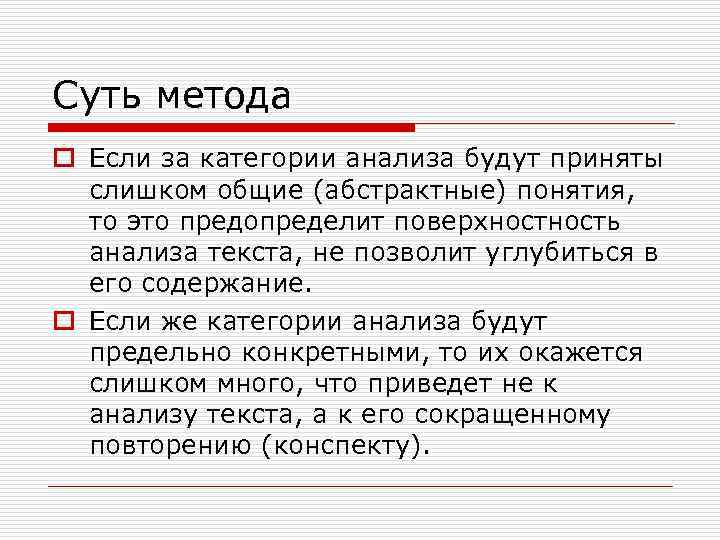 Суть метода

Если за категории анализа будут приняты слишком общие (абстрактные) понятия, то это предопределит поверхностность анализа текста, не позволит углубиться в его содержание.

Если же категории анализа будут предельно конкретными, то их окажется слишком много, что приведет не к анализу текста, а к его сокращенному повторению (конспекту).